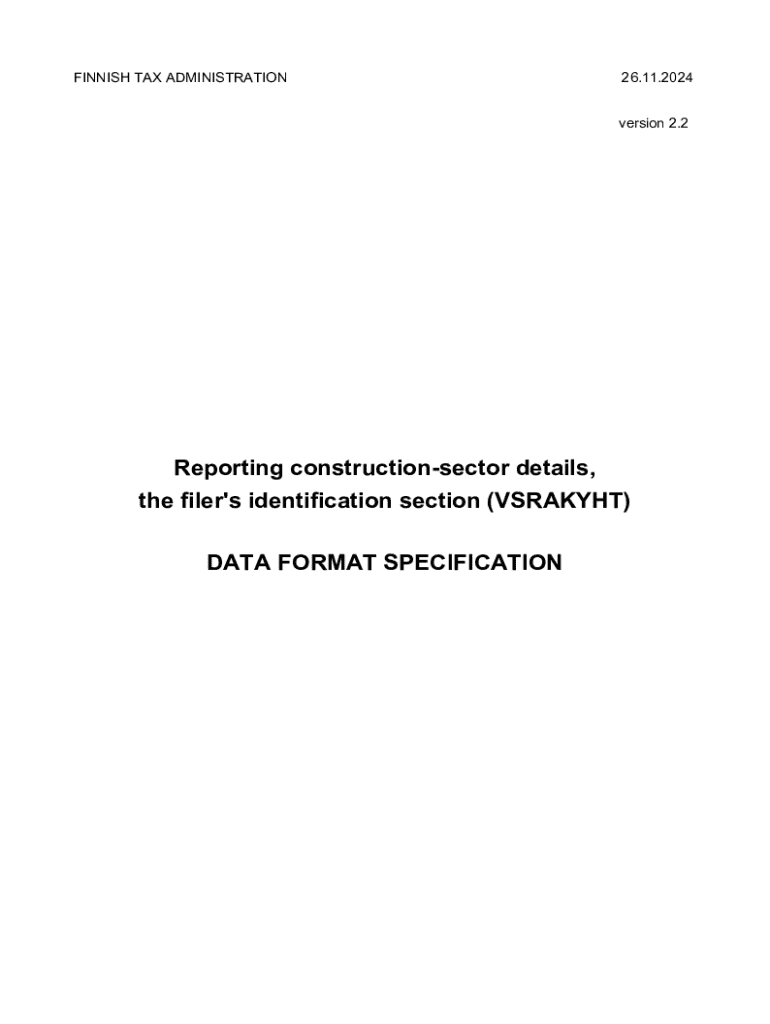 FINNISH TAX ADMINISTRATION 26.11.2024

version 2.2

Reporting construction-sector details,
the filer's identification section (VSRAKYHT)

DATA FORMAT SPECIFICATION